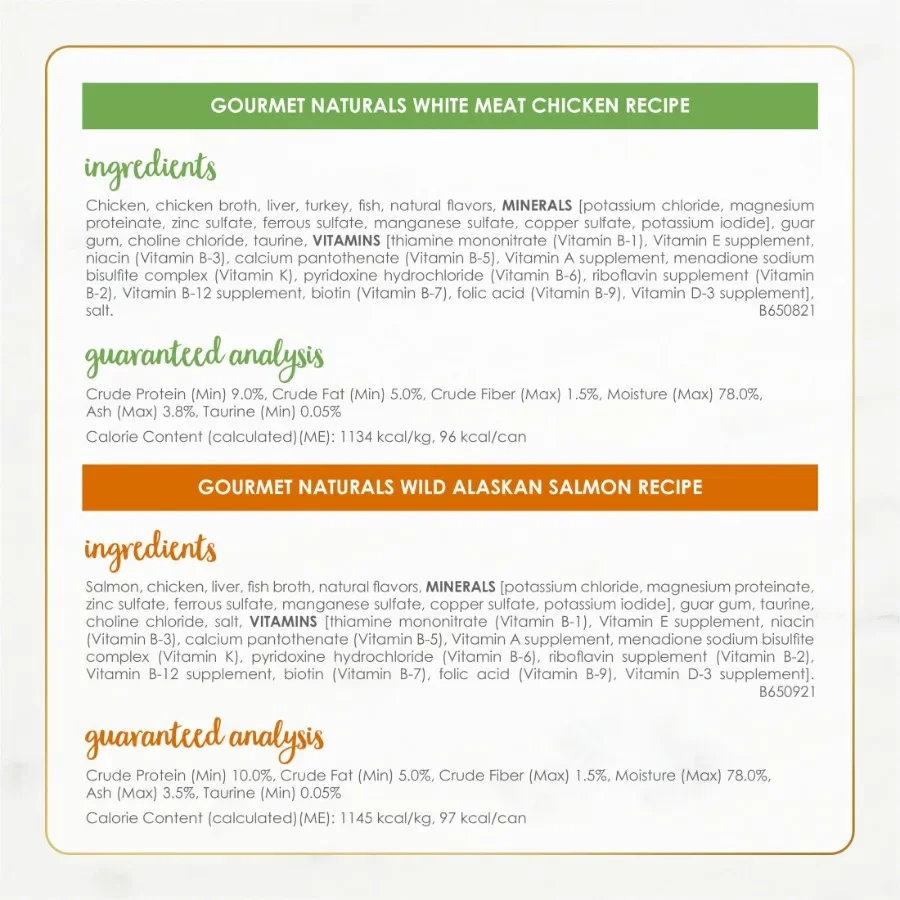 GOURMET NATURALS WHITE MEAT CHICKEN RECIPE

ingredients

Chicken, chicken broth, liver, turkey, fish, natural flavors, MINERALS [potassium chloride, magnesium proteinate, zinc sulfate, ferrous sulfate, manganese sulfate, copper sulfate, potassium iodide], guar gum, choline chloride, taurine, VITAMINS [thiamine mononitrate (Vitamin B-1), Vitamin E supplement, niacin (Vitamin B-3), calcium pantothenate (Vitamin B-5), Vitamin A supplement, menadione sodium bisulfite complex (Vitamin K), pyridoxine hydrochloride (Vitamin B-6), riboflavin supplement (Vitamin B-2), Vitamin B-12 supplement, biotin (Vitamin B-7), folic acid (Vitamin B-9), Vitamin D-3 supplement], salt.
B650821

guaranteed analysis

Crude Protein (Min) 9.0%, Crude Fat (Min) 5.0%, Crude Fiber (Max) 1.5%, Moisture (Max) 78.0%, Ash (Max) 3.8%, Taurine (Min) 0.05%

Calorie Content (calculated)(ME): 1134 kcal/kg, 96 kcal/can

GOURMET NATURALS WILD ALASKAN SALMON RECIPE

ingredients

Salmon, chicken, liver, fish broth, natural flavors, MINERALS [potassium chloride, magnesium proteinate, zinc sulfate, ferrous sulfate, manganese sulfate, copper sulfate, potassium iodide], guar gum, taurine, choline chloride, salt, VITAMINS [thiamine mononitrate (Vitamin B-1), Vitamin E supplement, niacin (Vitamin B-3), calcium pantothenate (Vitamin B-5), Vitamin A supplement, menadione sodium bisulfite complex (Vitamin K), pyridoxine hydrochloride (Vitamin B-6), riboflavin supplement (Vitamin B-2), Vitamin B-12 supplement, biotin (Vitamin B-7), folic acid (Vitamin B-9), Vitamin D-3 supplement].
B650921

guaranteed analysis

Crude Protein (Min) 10.0%, Crude Fat (Min) 5.0%, Crude Fiber (Max) 1.5%, Moisture (Max) 78.0%, Ash (Max) 3.5%, Taurine (Min) 0.05%

Calorie Content (calculated)(ME): 1145 kcal/kg, 97 kcal/can